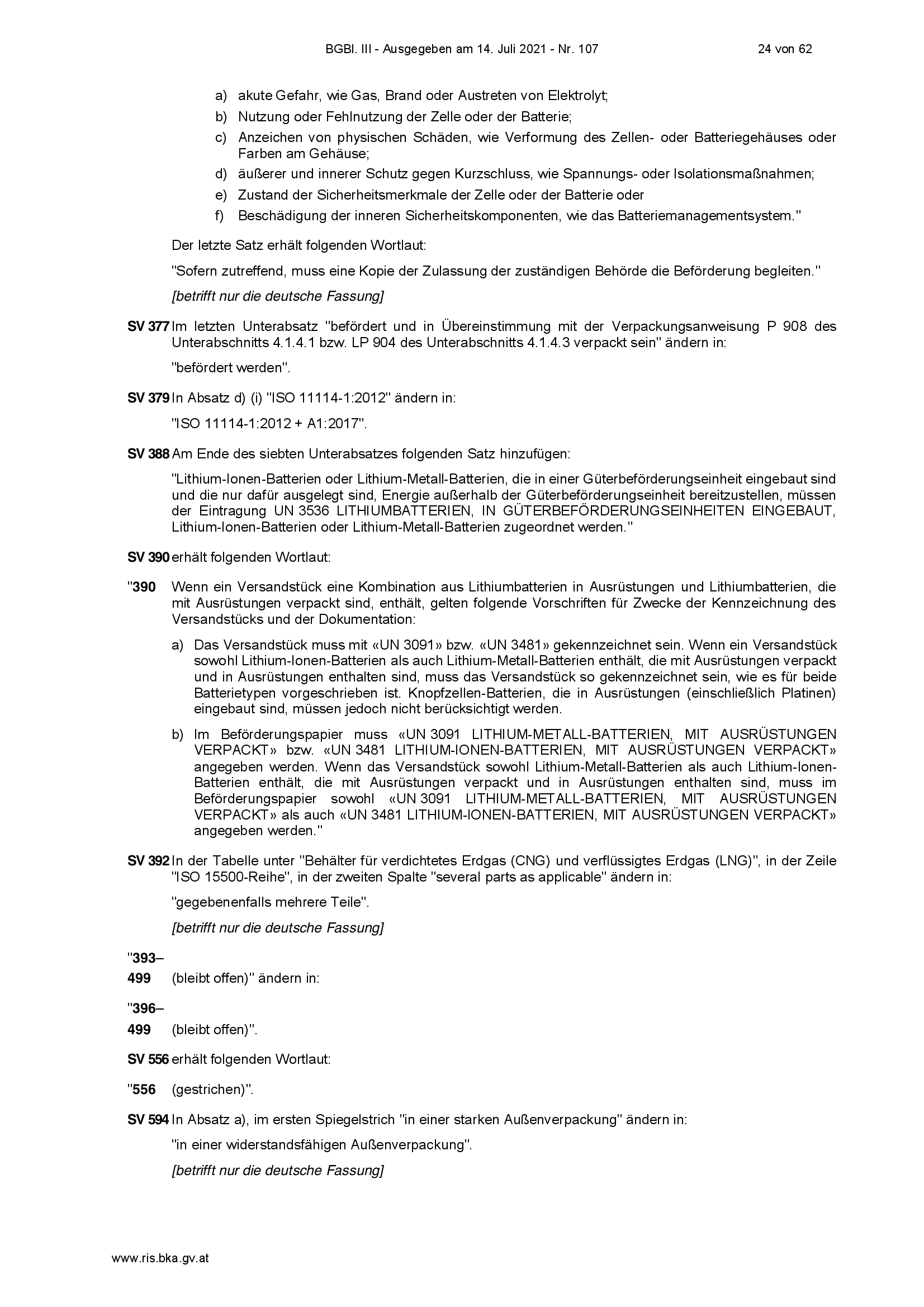 BGBl. III - Ausgegeben am 14. Juli 2021 - Nr. 107 24 von 62

a) akute Gefahr, wie Gas, Brand oder Austreten von Elektrolyt;
b) Nutzung oder Fehlnutzung der Zelle oder der Batterie;
c) Anzeichen von physischen Schäden, wie Verformung des Zellen- oder Batteriegehäuses oder Farben am Gehäuse;
d) äußerer und innerer Schutz gegen Kurzschluss, wie Spannungs- oder Isolationsmaßnahmen;
e) Zustand der Sicherheitsmerkmale der Zelle oder der Batterie oder
f) Beschädigung der inneren Sicherheitskomponenten, wie das Batteriemanagementsystem."

Der letzte Satz erhält folgenden Wortlaut:

"Sofern zutreffend, muss eine Kopie der Zulassung der zuständigen Behörde die Beförderung begleiten."

[betrifft nur die deutsche Fassung]

SV 377 Im letzten Unterabsatz "befördert und in Übereinstimmung mit der Verpackungsanweisung P 908 des Unterabschnitts 4.1.4.1 bzw. LP 904 des Unterabschnitts 4.1.4.3 verpackt sein" ändern in:

"befördert werden".

SV 379 In Absatz d) (i) "ISO 11114-1:2012" ändern in:

"ISO 11114-1:2012 + A1:2017".

SV 388 Am Ende des siebten Unterabsatzes folgenden Satz hinzufügen:

"Lithium-Ionen-Batterien oder Lithium-Metall-Batterien, die in einer Güterbeförderungseinheit eingebaut sind und die nur dafür ausgelegt sind, Energie außerhalb der Güterbeförderungseinheit bereitzustellen, müssen der Eintragung UN 3536 LITHIUMBATTERIEN, IN GÜTERBEFÖRDERUNGSEINHEITEN EINGEBAUT, Lithium-Ionen-Batterien oder Lithium-Metall-Batterien zugeordnet werden."

SV 390 erhält folgenden Wortlaut:

"390 Wenn ein Versandstück eine Kombination aus Lithiumbatterien in Ausrüstungen und Lithiumbatterien, die mit Ausrüstungen verpackt sind, enthält, gelten folgende Vorschriften für Zwecke der Kennzeichnung des Versandstücks und der Dokumentation:

a) Das Versandstück muss mit «UN 3091» bzw. «UN 3481» gekennzeichnet sein. Wenn ein Versandstück sowohl Lithium-Ionen-Batterien als auch Lithium-Metall-Batterien enthält, die mit Ausrüstungen verpackt und in Ausrüstungen enthalten sind, muss das Versandstück so gekennzeichnet sein, wie es für beide Batterietypen vorgeschrieben ist. Knopfzellen-Batterien, die in Ausrüstungen (einschließlich Platinen) eingebaut sind, müssen jedoch nicht berücksichtigt werden.

b) Im Beförderungspapier muss «UN 3091 LITHIUM-METALL-BATTERIEN, MIT AUSRÜSTUNGEN VERPACKT» bzw. «UN 3481 LITHIUM-IONEN-BATTERIEN, MIT AUSRÜSTUNGEN VERPACKT» angegeben werden. Wenn das Versandstück sowohl Lithium-Metall-Batterien als auch Lithium-Ionen-Batterien enthält, die mit Ausrüstungen verpackt und in Ausrüstungen enthalten sind, muss im Beförderungspapier sowohl «UN 3091 LITHIUM-METALL-BATTERIEN, MIT AUSRÜSTUNGEN VERPACKT» als auch «UN 3481 LITHIUM-IONEN-BATTERIEN, MIT AUSRÜSTUNGEN VERPACKT» angegeben werden."

SV 392 In der Tabelle unter "Behälter für verdichtetes Erdgas (CNG) und verflüssigtes Erdgas (LNG)", in der Zeile "ISO 15500-Reihe", in der zweiten Spalte "several parts as applicable" ändern in:

"gegebenenfalls mehrere Teile".

[betrifft nur die deutsche Fassung]

"393–
499 (bleibt offen)" ändern in:

"396–
499 (bleibt offen)".

SV 556 erhält folgenden Wortlaut:

"556 (gestrichen)".

SV 594 In Absatz a), im ersten Spiegelstrich "in einer starken Außenverpackung" ändern in:

"in einer widerstandsfähigen Außenverpackung".

[betrifft nur die deutsche Fassung]

www.ris.bka.gv.at